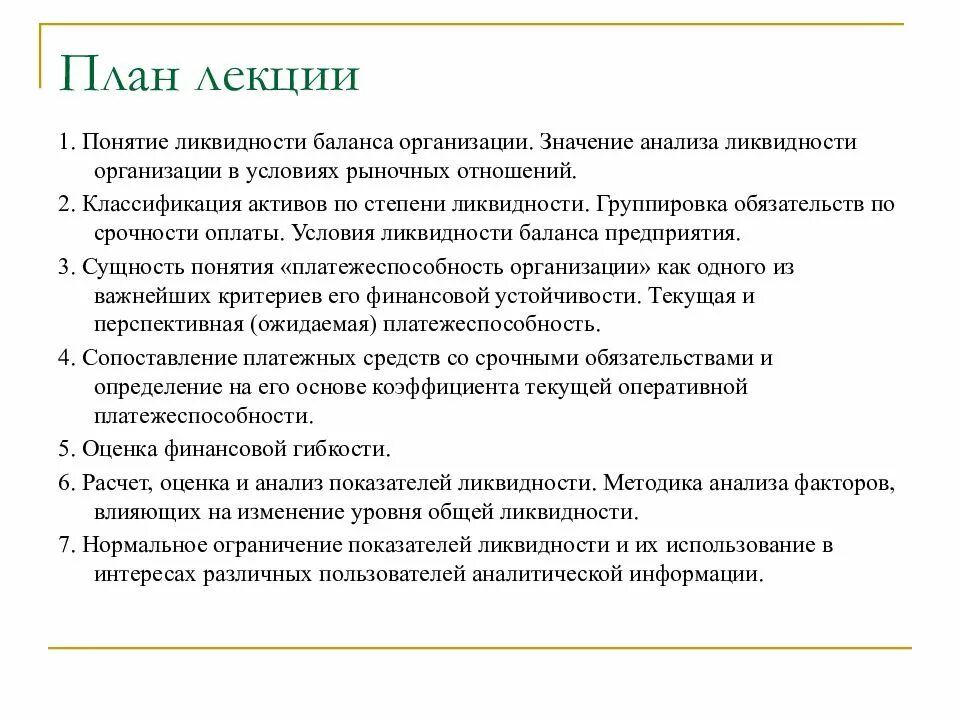 План лекции

1. Понятие ликвидности баланса организации. Значение анализа ликвидности организации в условиях рыночных отношений.

2. Классификация активов по степени ликвидности. Группировка обязательств по срочности оплаты. Условия ликвидности баланса предприятия.

3. Сущность понятия «платежеспособность организации» как одного из важнейших критериев его финансовой устойчивости. Текущая и перспективная (ожидаемая) платежеспособность.

4. Сопоставление платежных средств со срочными обязательствами и определение на его основе коэффициента текущей оперативной платежеспособности.

5. Оценка финансовой гибкости.

6. Расчет, оценка и анализ показателей ликвидности. Методика анализа факторов, влияющих на изменение уровня общей ликвидности.

7. Нормальное ограничение показателей ликвидности и их использование в интересах различных пользователей аналитической информации.